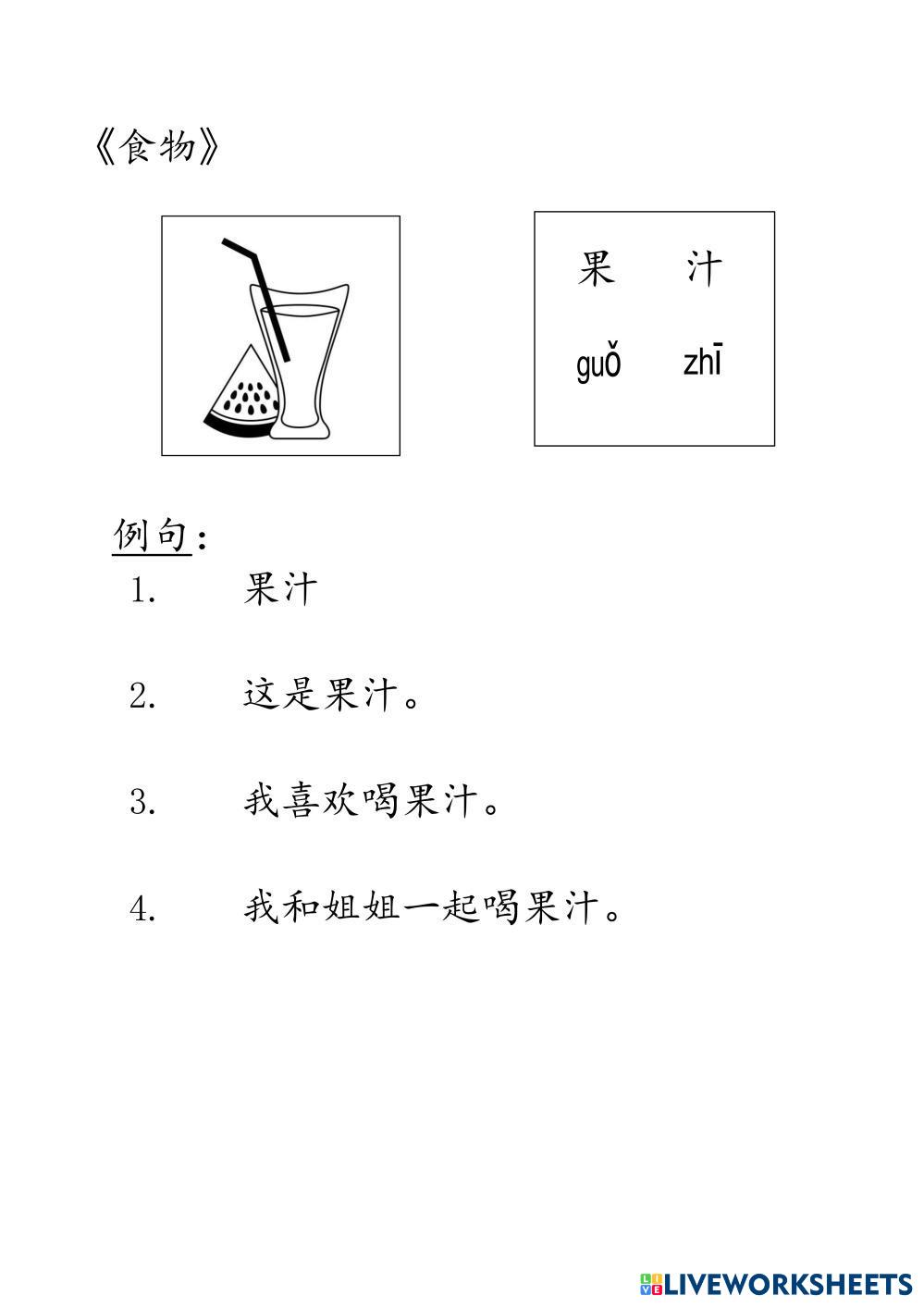 《食物》

果 汁
guǒ zhī

例句：
1. 果汁

2. 这是果汁。

3. 我喜欢喝果汁。

4. 我和姐姐一起喝果汁。

LIVEWORKSHEETS